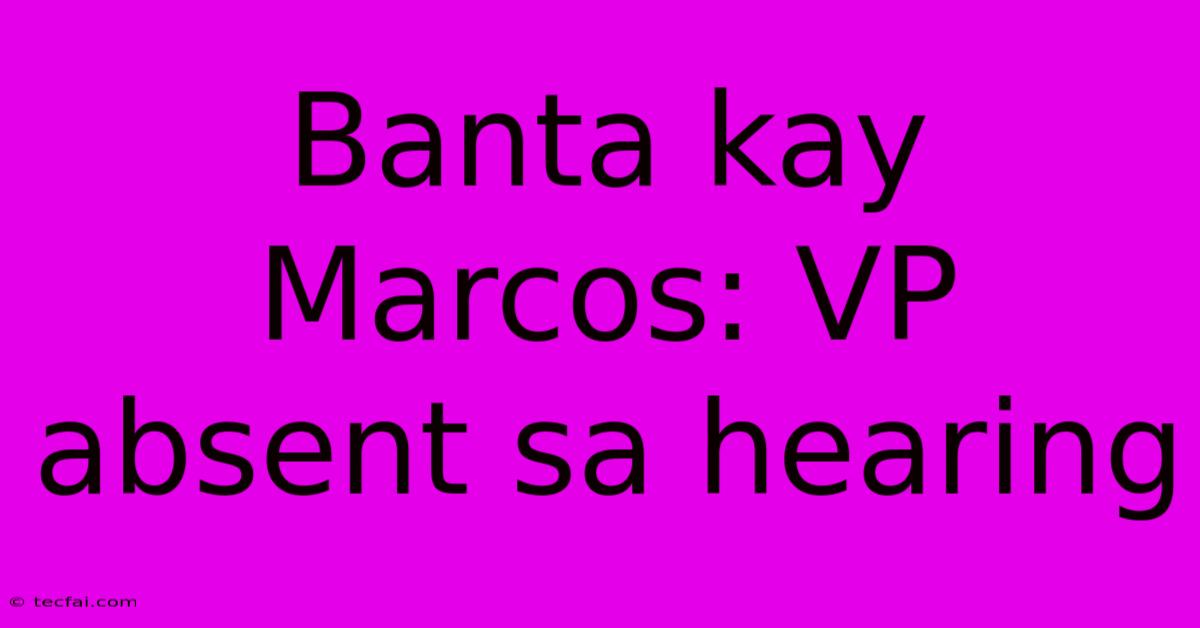 Banta kay Marcos: VP absent sa hearing

© tecfai.com